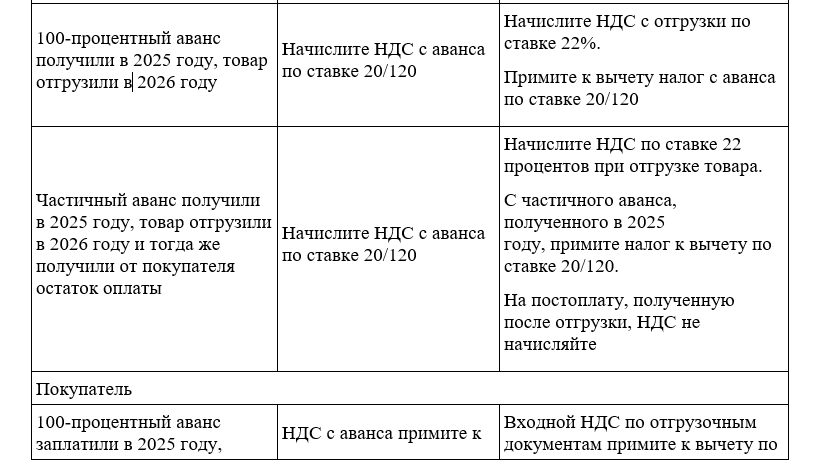 | | | |
|---|---|---|
| 100-процентный аванс получили в 2025 году, товар отгрузили в 2026 году | Начислите НДС с аванса по ставке 20/120 | Начислите НДС с отгрузки по ставке 22%. Примите к вычету налог с аванса по ставке 20/120 |
| Частичный аванс получили в 2025 году, товар отгрузили в 2026 году и тогда же получили от покупателя остаток оплаты | Начислите НДС с аванса по ставке 20/120 | Начислите НДС по ставке 22 процентов при отгрузке товара. С частичного аванса, полученного в 2025 году, примите налог к вычету по ставке 20/120. На постоплату, полученную после отгрузки, НДС не начисляйте |
| Покупатель | | |
| 100-процентный аванс заплатили в 2025 году, | НДС с аванса примите к | Входной НДС по отгрузочным документам примите к вычету по |